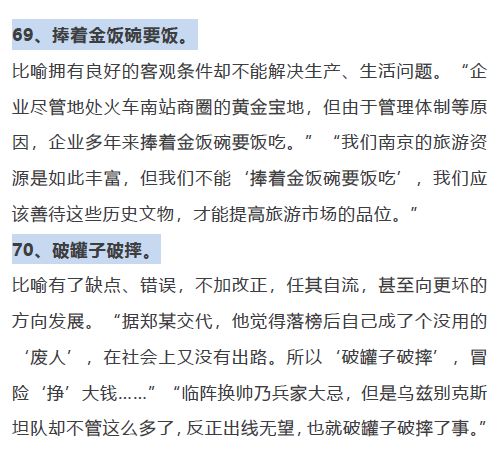 69、捧着金饭碗要饭。

比喻拥有良好的客观条件却不能解决生产、生活问题。“企业尽管地处火车南站商圈的黄金宝地，但由于管理体制等原因，企业多年来捧着金饭碗要饭吃。”“我们南京的旅游资源是如此丰富，但我们不能‘捧着金饭碗要饭吃’，我们应该善待这些历史文物，才能提高旅游市场的品位。”

70、破罐子破摔。

比喻有了缺点、错误，不加改正，任其自流，甚至向更坏的方向发展。“据郑某交代，他觉得落榜后自己成了个没用的‘废人’，在社会上又没有出路。所以‘破罐子破摔’，冒险‘挣’大钱……”“临阵换帅乃兵家大忌，但是乌兹别克斯坦队却不管这么多了，反正出线无望，也就破罐子破摔了事。”